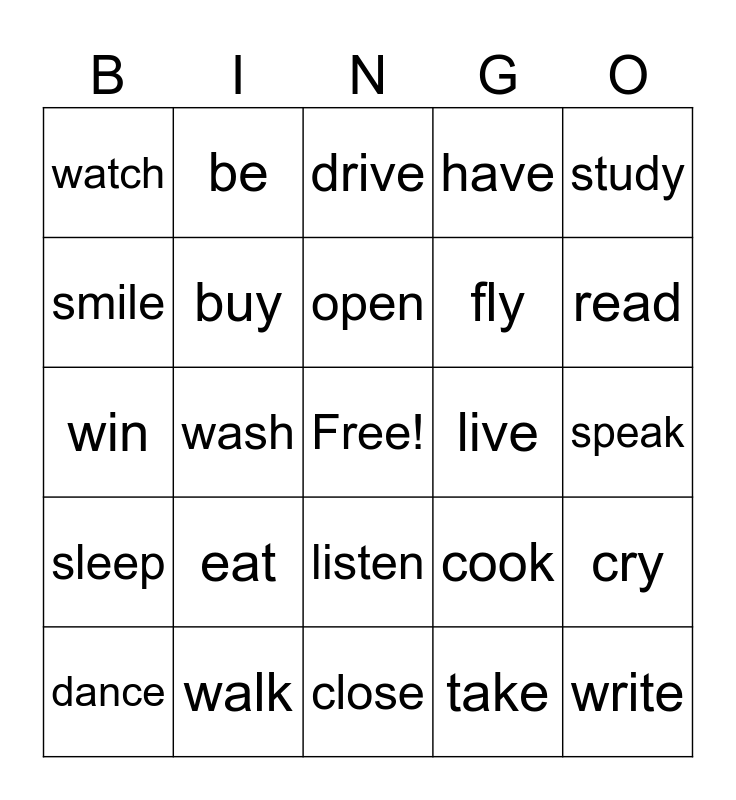 | B | I | N | G | O |
|---|---|---|---|---|
| watch | be | drive | have | study |
| smile | buy | open | fly | read |
| win | wash | Free! | live | speak |
| sleep | eat | listen | cook | cry |
| dance | walk | close | take | write |